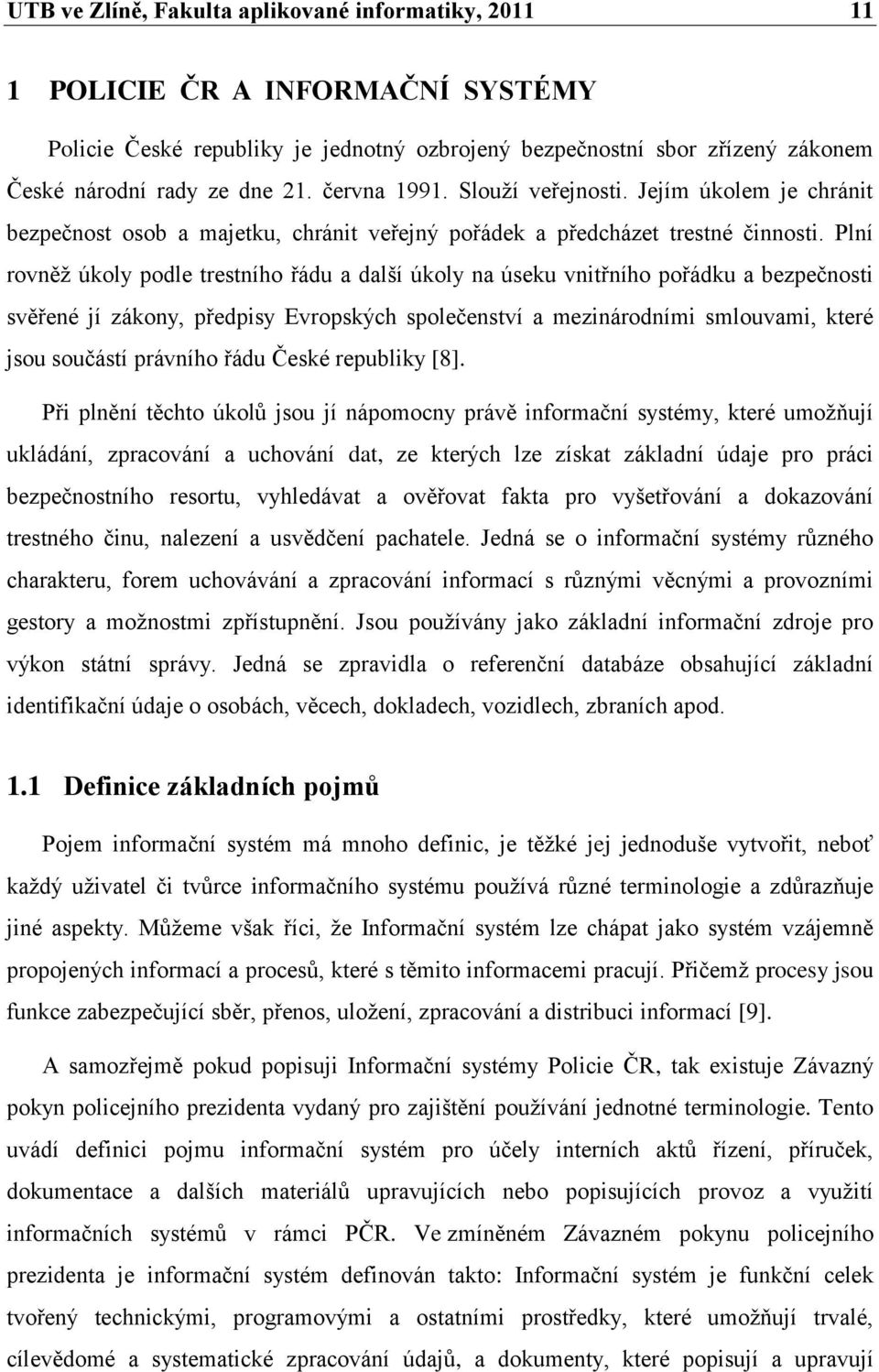 UTB ve Zlíně, Fakulta aplikované informatiky, 2011 11

1 POLICIE ČR A INFORMAČNÍ SYSTÉMY

Policie České republiky je jednotný ozbrojený bezpečnostní sbor zřízený zákonem České národní rady ze dne 21. června 1991. Slouží veřejnosti. Jejím úkolem je chránit bezpečnost osob a majetku, chránit veřejný pořádek a předcházet trestné činnosti. Plní rovněž úkoly podle trestního řádu a další úkoly na úseku vnitřního pořádku a bezpečnosti svěřené jí zákony, předpisy Evropských společenství a mezinárodními smlouvami, které jsou součástí právního řádu České republiky [8].

Při plnění těchto úkolů jsou jí nápomocny právě informační systémy, které umožňují ukládání, zpracování a uchování dat, ze kterých lze získat základní údaje pro práci bezpečnostního resortu, vyhledávat a ověřovat fakta pro vyšetřování a dokazování trestného činu, nalezení a usvědčení pachatele. Jedná se o informační systémy různého charakteru, forem uchovávání a zpracování informací s různými věcnými a provozními gestory a možnostmi zpřístupnění. Jsou používány jako základní informační zdroje pro výkon státní správy. Jedná se zpravidla o referenční databáze obsahující základní identifikační údaje o osobách, věcech, dokladech, vozidlech, zbraních apod.

1.1 Definice základních pojmů

Pojem informační systém má mnoho definic, je těžké jej jednoduše vytvořit, neboť každý uživatel či tvůrce informačního systému používá různé terminologie a zdůrazňuje jiné aspekty. Můžeme však říci, že Informační systém lze chápat jako systém vzájemně propojených informací a procesů, které s těmito informacemi pracují. Přičemž procesy jsou funkce zabezpečující sběr, přenos, uložení, zpracování a distribuci informací [9].

A samozřejmě pokud popisuji Informační systémy Policie ČR, tak existuje Závazný pokyn policejního prezidenta vydaný pro zajištění používání jednotné terminologie. Tento uvádí definici pojmu informační systém pro účely interních aktů řízení, příruček, dokumentace a dalších materiálů upravujících nebo popisujících provoz a využití informačních systémů v rámci PČR. Ve zmíněném Závazném pokynu policejního prezidenta je informační systém definován takto: Informační systém je funkční celek tvořený technickými, programovými a ostatními prostředky, které umožňují trvalé, cílevědomé a systematické zpracování údajů, a dokumenty, které popisují a upravují